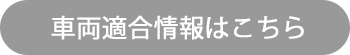 車両適合情報はこちら